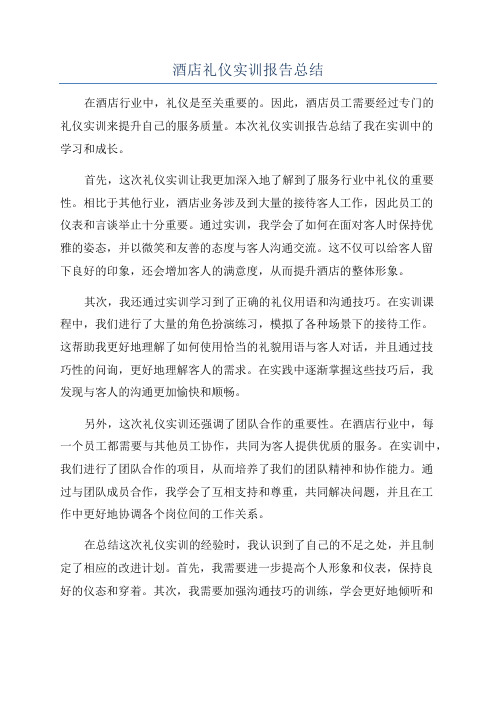 酒店礼仪实训报告总结

在酒店行业中，礼仪是至关重要的。因此，酒店员工需要经过专门的礼仪实训来提升自己的服务质量。本次礼仪实训报告总结了我在实训中的学习和成长。

首先，这次礼仪实训让我更加深入地了解到了服务行业中礼仪的重要性。相比于其他行业，酒店业务涉及到大量的接待客人工作，因此员工的仪表和言谈举止十分重要。通过实训，我学会了如何在面对客人时保持优雅的姿态，并以微笑和友善的态度与客人沟通交流。这不仅可以给客人留下良好的印象，还会增加客人的满意度，从而提升酒店的整体形象。

其次，我还通过实训学习到了正确的礼仪用语和沟通技巧。在实训课程中，我们进行了大量的角色扮演练习，模拟了各种场景下的接待工作。这帮助我更好地理解了如何使用恰当的礼貌用语与客人对话，并且通过技巧性的问询，更好地理解客人的需求。在实践中逐渐掌握这些技巧后，我发现与客人的沟通更加愉快和顺畅。

另外，这次礼仪实训还强调了团队合作的重要性。在酒店行业中，每一个员工都需要与其他员工协作，共同为客人提供优质的服务。在实训中，我们进行了团队合作的项目，从而培养了我们的团队精神和协作能力。通过与团队成员合作，我学会了互相支持和尊重，共同解决问题，并且在工作中更好地协调各个岗位间的工作关系。

在总结这次礼仪实训的经验时，我认识到了自己的不足之处，并且制定了相应的改进计划。首先，我需要进一步提高个人形象和仪表，保持良好的仪态和穿着。其次，我需要加强沟通技巧的训练，学会更好地倾听和